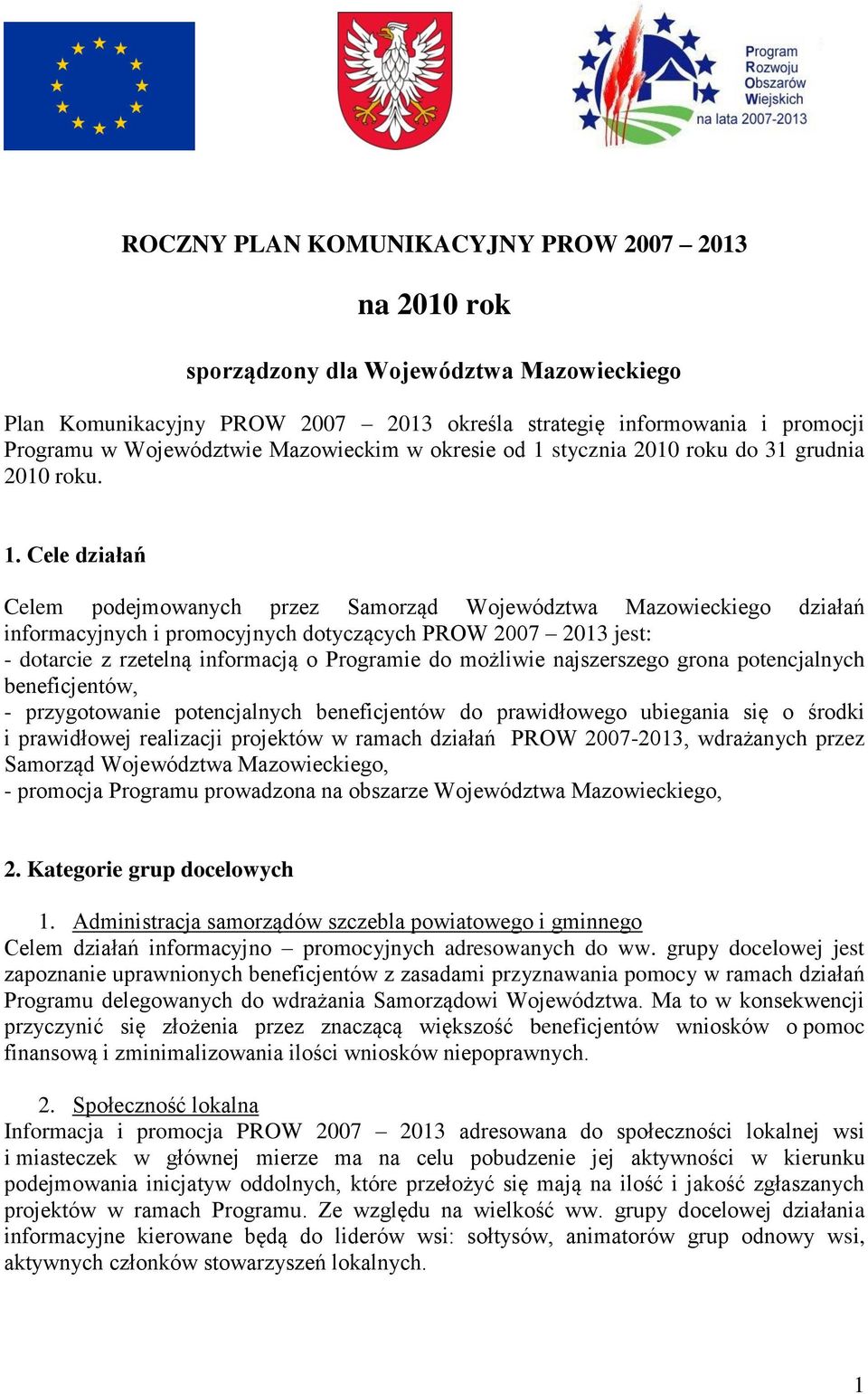 Program Rozwoju Obszarów Wiejskich na lata 2007-2013

ROCZNY PLAN KOMUNIKACYJNY PROW 2007 – 2013

na 2010 rok

sporządzony dla Województwa Mazowieckiego

Plan Komunikacyjny PROW 2007 – 2013 określa strategię informowania i promocji Programu w Województwie Mazowieckim w okresie od 1 stycznia 2010 roku do 31 grudnia 2010 roku.

1. Cele działań

Celem podejmowanych przez Samorząd Województwa Mazowieckiego działań informacyjnych i promocyjnych dotyczących PROW 2007 – 2013 jest:
- dotarcie z rzetelną informacją o Programie do możliwie najszerszego grona potencjalnych beneficjentów,
- przygotowanie potencjalnych beneficjentów do prawidłowego ubiegania się o środki i prawidłowej realizacji projektów w ramach działań PROW 2007-2013, wdrażanych przez Samorząd Województwa Mazowieckiego,
- promocja Programu prowadzona na obszarze Województwa Mazowieckiego,

2. Kategorie grup docelowych

1. Administracja samorządów szczebla powiatowego i gminnego
Celem działań informacyjno – promocyjnych adresowanych do ww. grupy docelowej jest zapoznanie uprawnionych beneficjentów z zasadami przyznawania pomocy w ramach działań Programu delegowanych do wdrażania Samorządowi Województwa. Ma to w konsekwencji przyczynić się złożenia przez znaczącą większość beneficjentów wniosków o pomoc finansową i zminimalizowania ilości wniosków niepoprawnych.

2. Społeczność lokalna
Informacja i promocja PROW 2007 – 2013 adresowana do społeczności lokalnej wsi i miasteczek w głównej mierze ma na celu pobudzenie jej aktywności w kierunku podejmowania inicjatyw oddolnych, które przełożyć się mają na ilość i jakość zgłaszanych projektów w ramach Programu. Ze względu na wielkość ww. grupy docelowej działania informacyjne kierowane będą do liderów wsi: sołtysów, animatorów grup odnowy wsi, aktywnych członków stowarzyszeń lokalnych.

1